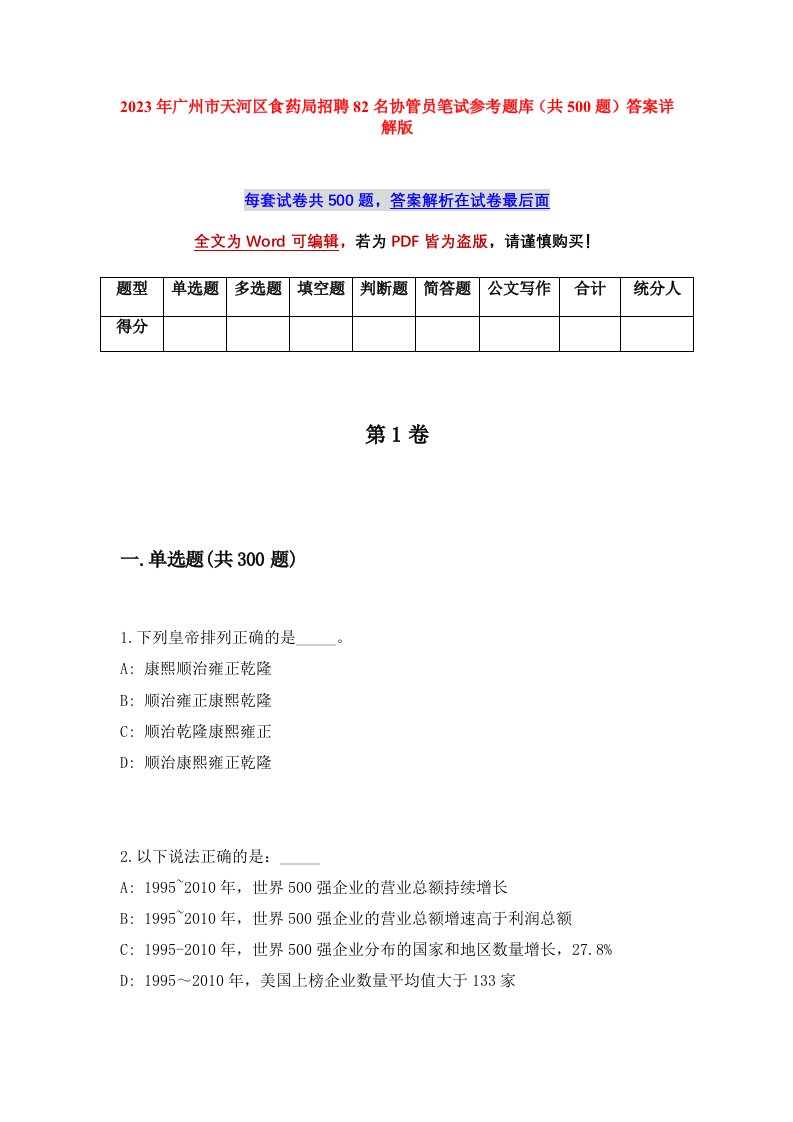 2023年广州市天河区食药局招聘82名协管员笔试参考题库（共500题）答案详解版

每套试卷共500题，答案解析在试卷最后面

全文为Word可编辑，若为PDF皆为盗版，请谨慎购买！

| 题型 | 单选题 | 多选题 | 填空题 | 判断题 | 简答题 | 公文写作 | 合计 | 统分人 |
|---|---|---|---|---|---|---|---|---|
| 得分 | | | | | | | | |

第1卷

一.单选题(共300题)

1.下列皇帝排列正确的是_____。
A: 康熙顺治雍正乾隆
B: 顺治雍正康熙乾隆
C: 顺治乾隆康熙雍正
D: 顺治康熙雍正乾隆

2.以下说法正确的是：_____
A: 1995~2010年，世界500强企业的营业总额持续增长
B: 1995~2010年，世界500强企业的营业总额增速高于利润总额
C: 1995-2010年，世界500强企业分布的国家和地区数量增长，27.8%
D: 1995～2010年，美国上榜企业数量平均值大于133家